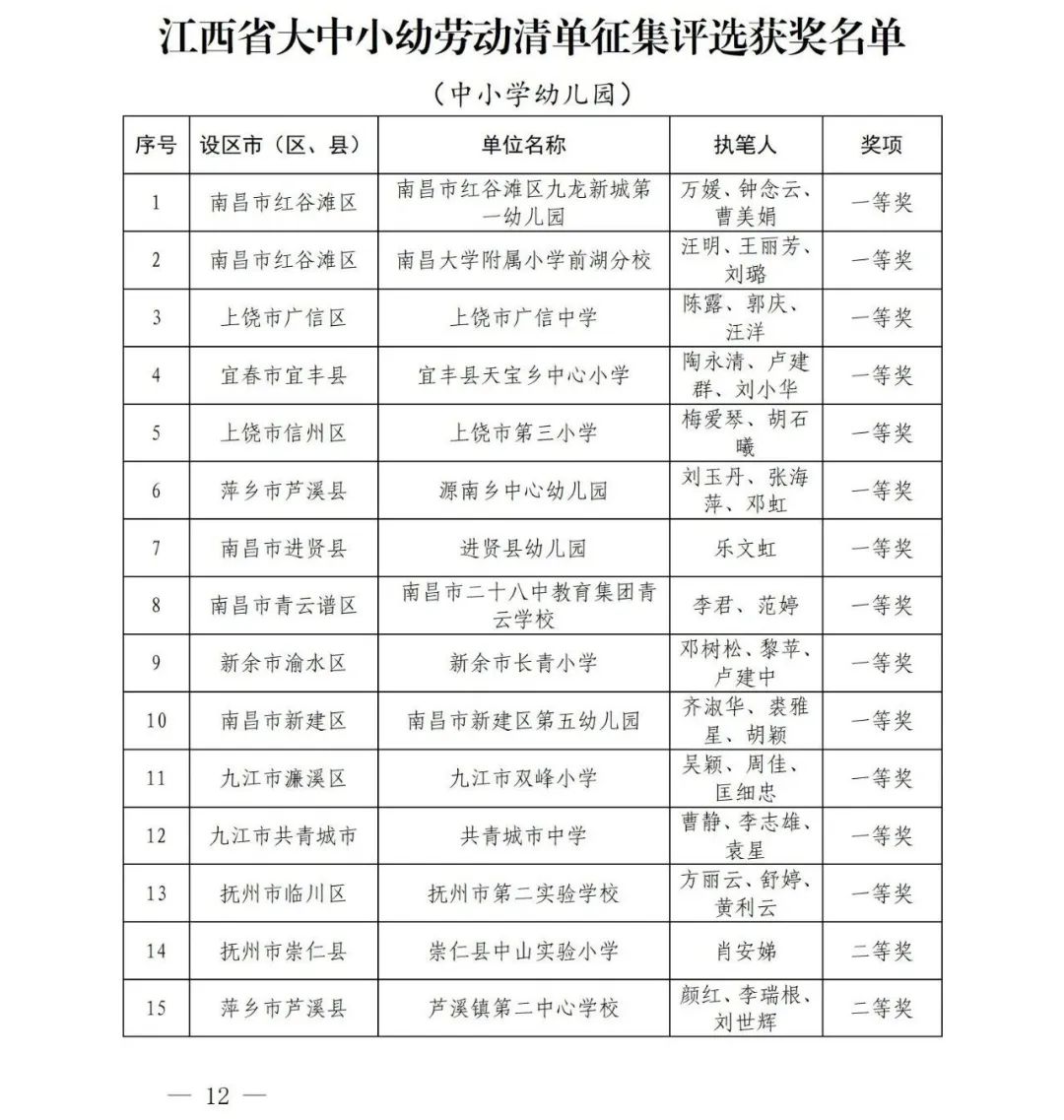 江西省大中小幼劳动清单征集评选获奖名单

（中小学幼儿园）

| 序号 | 设区市（区、县） | 单位名称 | 执笔人 | 奖项 |
|---|---|---|---|---|
| 1 | 南昌市红谷滩区 | 南昌市红谷滩区九龙新城第一幼儿园 | 万媛、钟念云、曹美娟 | 一等奖 |
| 2 | 南昌市红谷滩区 | 南昌大学附属小学前湖分校 | 汪明、王丽芳、刘璐 | 一等奖 |
| 3 | 上饶市广信区 | 上饶市广信中学 | 陈露、郭庆、汪洋 | 一等奖 |
| 4 | 宜春市宜丰县 | 宜丰县天宝乡中心小学 | 陶永清、卢建群、刘小华 | 一等奖 |
| 5 | 上饶市信州区 | 上饶市第三小学 | 梅爱琴、胡石曦 | 一等奖 |
| 6 | 萍乡市芦溪县 | 源南乡中心幼儿园 | 刘玉丹、张海萍、邓虹 | 一等奖 |
| 7 | 南昌市进贤县 | 进贤县幼儿园 | 乐文虹 | 一等奖 |
| 8 | 南昌市青云谱区 | 南昌市二十八中教育集团青云学校 | 李君、范婷 | 一等奖 |
| 9 | 新余市渝水区 | 新余市长青小学 | 邓树松、黎苹、卢建中 | 一等奖 |
| 10 | 南昌市新建区 | 南昌市新建区第五幼儿园 | 齐淑华、裘雅星、胡颖 | 一等奖 |
| 11 | 九江市濂溪区 | 九江市双峰小学 | 吴颖、周佳、匡细忠 | 一等奖 |
| 12 | 九江市共青城市 | 共青城市中学 | 曹静、李志雄、袁星 | 一等奖 |
| 13 | 抚州市临川区 | 抚州市第二实验学校 | 方丽云、舒婷、黄利云 | 一等奖 |
| 14 | 抚州市崇仁县 | 崇仁县中山实验小学 | 肖安娣 | 二等奖 |
| 15 | 萍乡市芦溪县 | 芦溪镇第二中心学校 | 颜红、李瑞根、刘世辉 | 二等奖 |

— 12 —